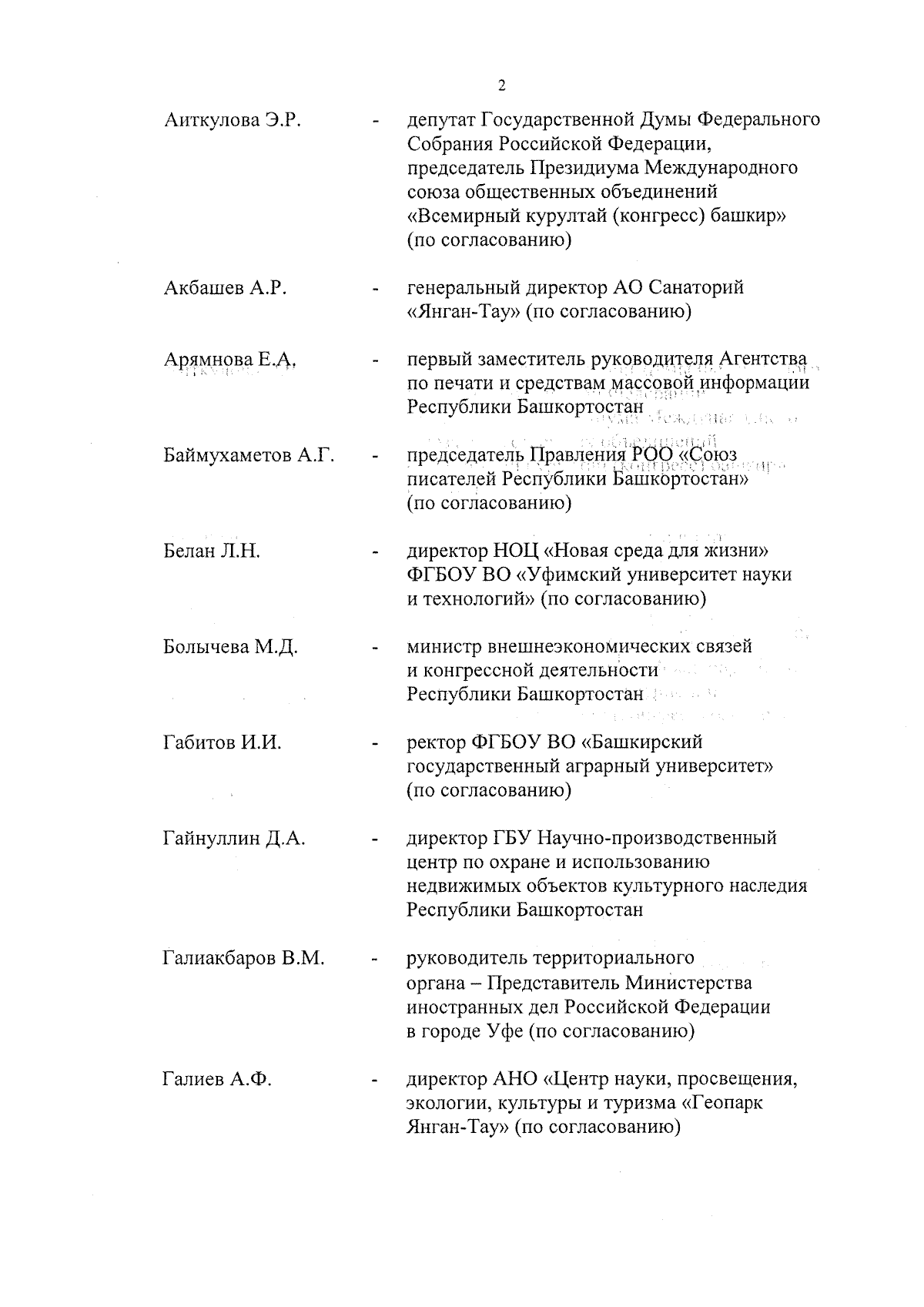 2

Аиткулова Э.Р. - депутат Государственной Думы Федерального Собрания Российской Федерации, председатель Президиума Международного союза общественных объединений «Всемирный курултай (конгресс) башкир» (по согласованию)

Акбашев А.Р. - генеральный директор АО Санаторий «Янган-Тау» (по согласованию)

Арямнова Е.А. - первый заместитель руководителя Агентства по печати и средствам массовой информации Республики Башкортостан

Баймухаметов А.Г. - председатель Правления РОО «Союз писателей Республики Башкортостан» (по согласованию)

Белан Л.Н. - директор НОЦ «Новая среда для жизни» ФГБОУ ВО «Уфимский университет науки и технологий» (по согласованию)

Болычева М.Д. - министр внешнеэкономических связей и конгрессной деятельности Республики Башкортостан

Габитов И.И. - ректор ФГБОУ ВО «Башкирский государственный аграрный университет» (по согласованию)

Гайнуллин Д.А. - директор ГБУ Научно-производственный центр по охране и использованию недвижимых объектов культурного наследия Республики Башкортостан

Галиакбаров В.М. - руководитель территориального органа – Представитель Министерства иностранных дел Российской Федерации в городе Уфе (по согласованию)

Галиев А.Ф. - директор АНО «Центр науки, просвещения, экологии, культуры и туризма «Геопарк Янган-Тау» (по согласованию)